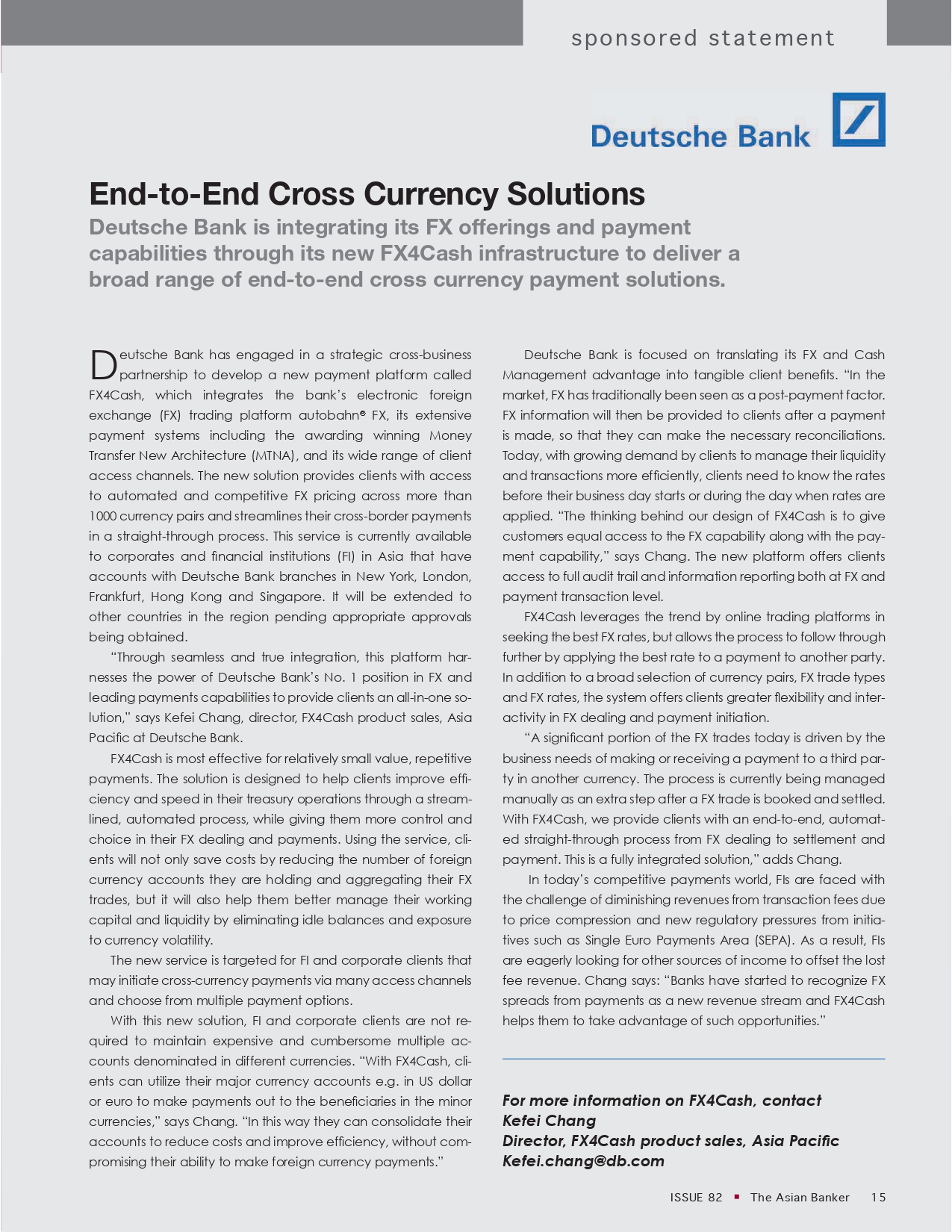 sponsored statement

Deutsche Bank

End-to-End Cross Currency Solutions

Deutsche Bank is integrating its FX offerings and payment capabilities through its new FX4Cash infrastructure to deliver a broad range of end-to-end cross currency payment solutions.

Deutsche Bank has engaged in a strategic cross-business partnership to develop a new payment platform called FX4Cash, which integrates the bank's electronic foreign exchange (FX) trading platform autobahn® FX, its extensive payment systems including the awarding winning Money Transfer New Architecture (MTNA), and its wide range of client access channels. The new solution provides clients with access to automated and competitive FX pricing across more than 1000 currency pairs and streamlines their cross-border payments in a straight-through process. This service is currently available to corporates and financial institutions (FI) in Asia that have accounts with Deutsche Bank branches in New York, London, Frankfurt, Hong Kong and Singapore. It will be extended to other countries in the region pending appropriate approvals being obtained.

"Through seamless and true integration, this platform harnesses the power of Deutsche Bank's No. 1 position in FX and leading payments capabilities to provide clients an all-in-one solution," says Kefei Chang, director, FX4Cash product sales, Asia Pacific at Deutsche Bank.

FX4Cash is most effective for relatively small value, repetitive payments. The solution is designed to help clients improve efficiency and speed in their treasury operations through a streamlined, automated process, while giving them more control and choice in their FX dealing and payments. Using the service, clients will not only save costs by reducing the number of foreign currency accounts they are holding and aggregating their FX trades, but it will also help them better manage their working capital and liquidity by eliminating idle balances and exposure to currency volatility.

The new service is targeted for FI and corporate clients that may initiate cross-currency payments via many access channels and choose from multiple payment options.

With this new solution, FI and corporate clients are not required to maintain expensive and cumbersome multiple accounts denominated in different currencies. "With FX4Cash, clients can utilize their major currency accounts e.g. in US dollar or euro to make payments out to the beneficiaries in the minor currencies," says Chang. "In this way they can consolidate their accounts to reduce costs and improve efficiency, without compromising their ability to make foreign currency payments."

Deutsche Bank is focused on translating its FX and Cash Management advantage into tangible client benefits. "In the market, FX has traditionally been seen as a post-payment factor. FX information will then be provided to clients after a payment is made, so that they can make the necessary reconciliations. Today, with growing demand by clients to manage their liquidity and transactions more efficiently, clients need to know the rates before their business day starts or during the day when rates are applied. "The thinking behind our design of FX4Cash is to give customers equal access to the FX capability along with the payment capability," says Chang. The new platform offers clients access to full audit trail and information reporting both at FX and payment transaction level.

FX4Cash leverages the trend by online trading platforms in seeking the best FX rates, but allows the process to follow through further by applying the best rate to a payment to another party. In addition to a broad selection of currency pairs, FX trade types and FX rates, the system offers clients greater flexibility and interactivity in FX dealing and payment initiation.

"A significant portion of the FX trades today is driven by the business needs of making or receiving a payment to a third party in another currency. The process is currently being managed manually as an extra step after a FX trade is booked and settled. With FX4Cash, we provide clients with an end-to-end, automated straight-through process from FX dealing to settlement and payment. This is a fully integrated solution," adds Chang.

In today's competitive payments world, FIs are faced with the challenge of diminishing revenues from transaction fees due to price compression and new regulatory pressures from initiatives such as Single Euro Payments Area (SEPA). As a result, FIs are eagerly looking for other sources of income to offset the lost fee revenue. Chang says: "Banks have started to recognize FX spreads from payments as a new revenue stream and FX4Cash helps them to take advantage of such opportunities."

For more information on FX4Cash, contact
Kefei Chang
Director, FX4Cash product sales, Asia Pacific
Kefei.chang@db.com

ISSUE 82 ▪ The Asian Banker 15